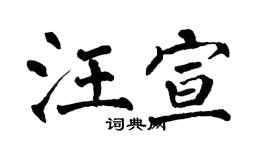 汪宣

词典网